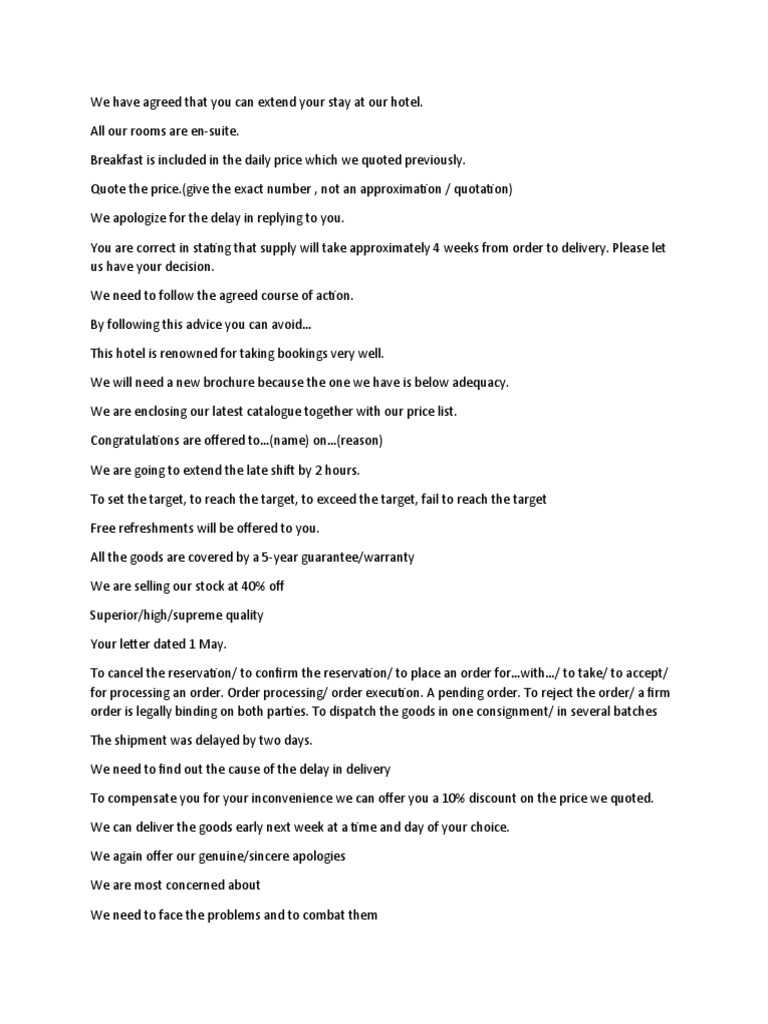 We have agreed that you can extend your stay at our hotel.

All our rooms are en-suite.

Breakfast is included in the daily price which we quoted previously.

Quote the price.(give the exact number , not an approximation / quotation)

We apologize for the delay in replying to you.

You are correct in stating that supply will take approximately 4 weeks from order to delivery. Please let us have your decision.

We need to follow the agreed course of action.

By following this advice you can avoid...

This hotel is renowned for taking bookings very well.

We will need a new brochure because the one we have is below adequacy.

We are enclosing our latest catalogue together with our price list.

Congratulations are offered to...(name) on...(reason)

We are going to extend the late shift by 2 hours.

To set the target, to reach the target, to exceed the target, fail to reach the target

Free refreshments will be offered to you.

All the goods are covered by a 5-year guarantee/warranty

We are selling our stock at 40% off

Superior/high/supreme quality

Your letter dated 1 May.

To cancel the reservation/ to confirm the reservation/ to place an order for...with.../ to take/ to accept/ for processing an order. Order processing/ order execution. A pending order. To reject the order/ a firm order is legally binding on both parties. To dispatch the goods in one consignment/ in several batches

The shipment was delayed by two days.

We need to find out the cause of the delay in delivery

To compensate you for your inconvenience we can offer you a 10% discount on the price we quoted.

We can deliver the goods early next week at a time and day of your choice.

We again offer our genuine/sincere apologies

We are most concerned about

We need to face the problems and to combat them